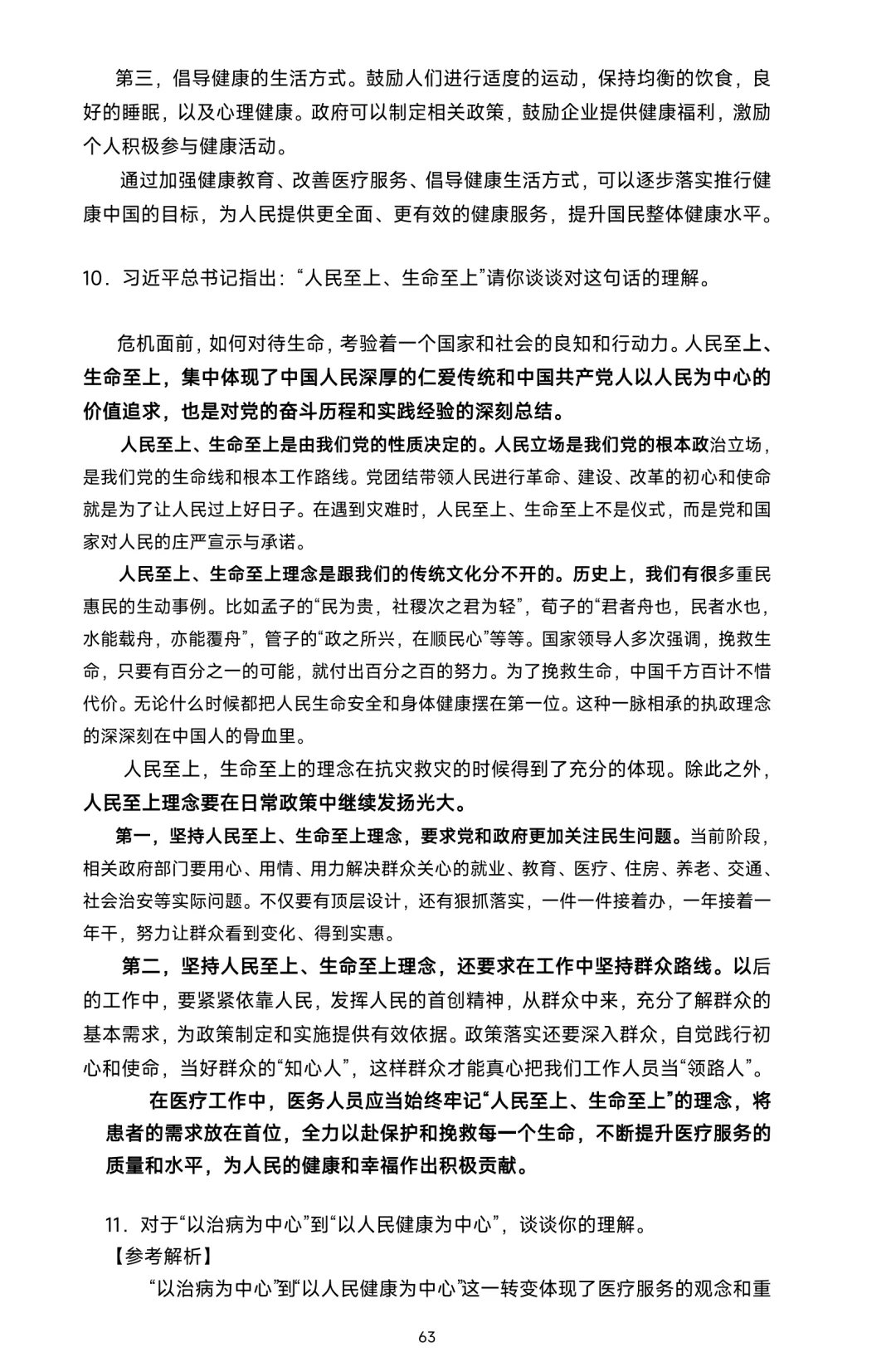 第三，倡导健康的生活方式。鼓励人们进行适度的运动，保持均衡的饮食，良好的睡眠，以及心理健康。政府可以制定相关政策，鼓励企业提供健康福利，激励个人积极参与健康活动。

通过加强健康教育、改善医疗服务、倡导健康生活方式，可以逐步落实推行健康中国的目标，为人民提供更全面、更有效的健康服务，提升国民整体健康水平。

10．习近平总书记指出：“人民至上、生命至上”请你谈谈对这句话的理解。

危机面前，如何对待生命，考验着一个国家和社会的良知和行动力。人民至上、生命至上，集中体现了中国人民深厚的仁爱传统和中国共产党人以人民为中心的价值追求，也是对党的奋斗历程和实践经验的深刻总结。

人民至上、生命至上是由我们党的性质决定的。人民立场是我们党的根本政治立场，是我们党的生命线和根本工作路线。党团结带领人民进行革命、建设、改革的初心和使命就是为了让人民过上好日子。在遇到灾难时，人民至上、生命至上不是仪式，而是党和国家对人民的庄严宣示与承诺。

人民至上、生命至上理念是跟我们的传统文化分不开的。历史上，我们有很多重民惠民的生动事例。比如孟子的“民为贵，社稷次之君为轻”，荀子的“君者舟也，民者水也，水能载舟，亦能覆舟”，管子的“政之所兴，在顺民心”等等。国家领导人多次强调，挽救生命，只要有百分之一的可能，就付出百分之百的努力。为了挽救生命，中国千方百计不惜代价。无论什么时候都把人民生命安全和身体健康摆在第一位。这种一脉相承的执政理念的深深刻在中国人的骨血里。

人民至上，生命至上的理念在抗灾救灾的时候得到了充分的体现。除此之外，人民至上理念要在日常政策中继续发扬光大。

第一，坚持人民至上、生命至上理念，要求党和政府更加关注民生问题。当前阶段，相关政府部门要用心、用情、用力解决群众关心的就业、教育、医疗、住房、养老、交通、社会治安等实际问题。不仅要有顶层设计，还有狠抓落实，一件一件接着办，一年接着一年干，努力让群众看到变化、得到实惠。

第二，坚持人民至上、生命至上理念，还要求在工作中坚持群众路线。以后的工作中，要紧紧依靠人民，发挥人民的首创精神，从群众中来，充分了解群众的基本需求，为政策制定和实施提供有效依据。政策落实还要深入群众，自觉践行初心和使命，当好群众的“知心人”，这样群众才能真心把我们工作人员当“领路人”。

在医疗工作中，医务人员应当始终牢记“人民至上、生命至上”的理念，将患者的需求放在首位，全力以赴保护和挽救每一个生命，不断提升医疗服务的质量和水平，为人民的健康和幸福作出积极贡献。

11．对于“以治病为中心”到“以人民健康为中心”，谈谈你的理解。
【参考解析】
“以治病为中心”到“以人民健康为中心”这一转变体现了医疗服务的观念和重

63